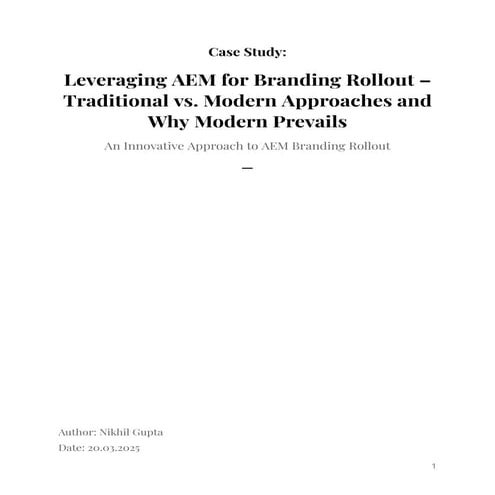 Case Study:

Leveraging AEM for Branding Rollout – Traditional vs. Modern Approaches and Why Modern Prevails

An Innovative Approach to AEM Branding Rollout

—

Author: Nikhil Gupta

Date: 20.03.2025

1